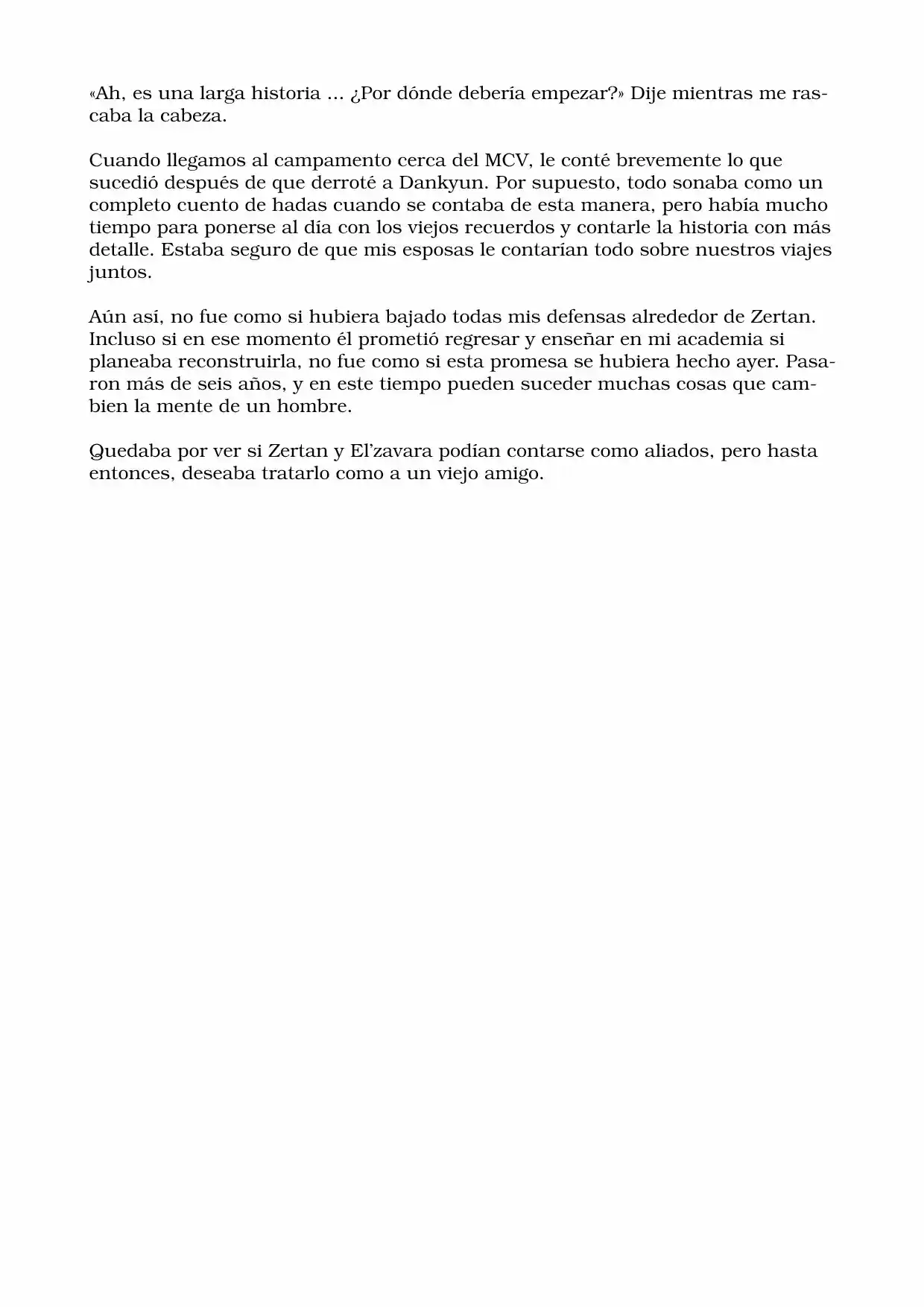 «Ah, es una larga historia ... ¿Por dónde debería empezar?» Dije mientras me rascaba la cabeza.

Cuando llegamos al campamento cerca del MCV, le conté brevemente lo que sucedió después de que derroté a Dankyun. Por supuesto, todo sonaba como un completo cuento de hadas cuando se contaba de esta manera, pero había mucho tiempo para ponerse al día con los viejos recuerdos y contarle la historia con más detalle. Estaba seguro de que mis esposas le contarían todo sobre nuestros viajes juntos.

Aún así, no fue como si hubiera bajado todas mis defensas alrededor de Zertan. Incluso si en ese momento él prometió regresar y enseñar en mi academia si planeaba reconstruirla, no fue como si esta promesa se hubiera hecho ayer. Pasaron más de seis años, y en este tiempo pueden suceder muchas cosas que cambien la mente de un hombre.

Quedaba por ver si Zertan y El'zavara podían contarse como aliados, pero hasta entonces, deseaba tratarlo como a un viejo amigo.